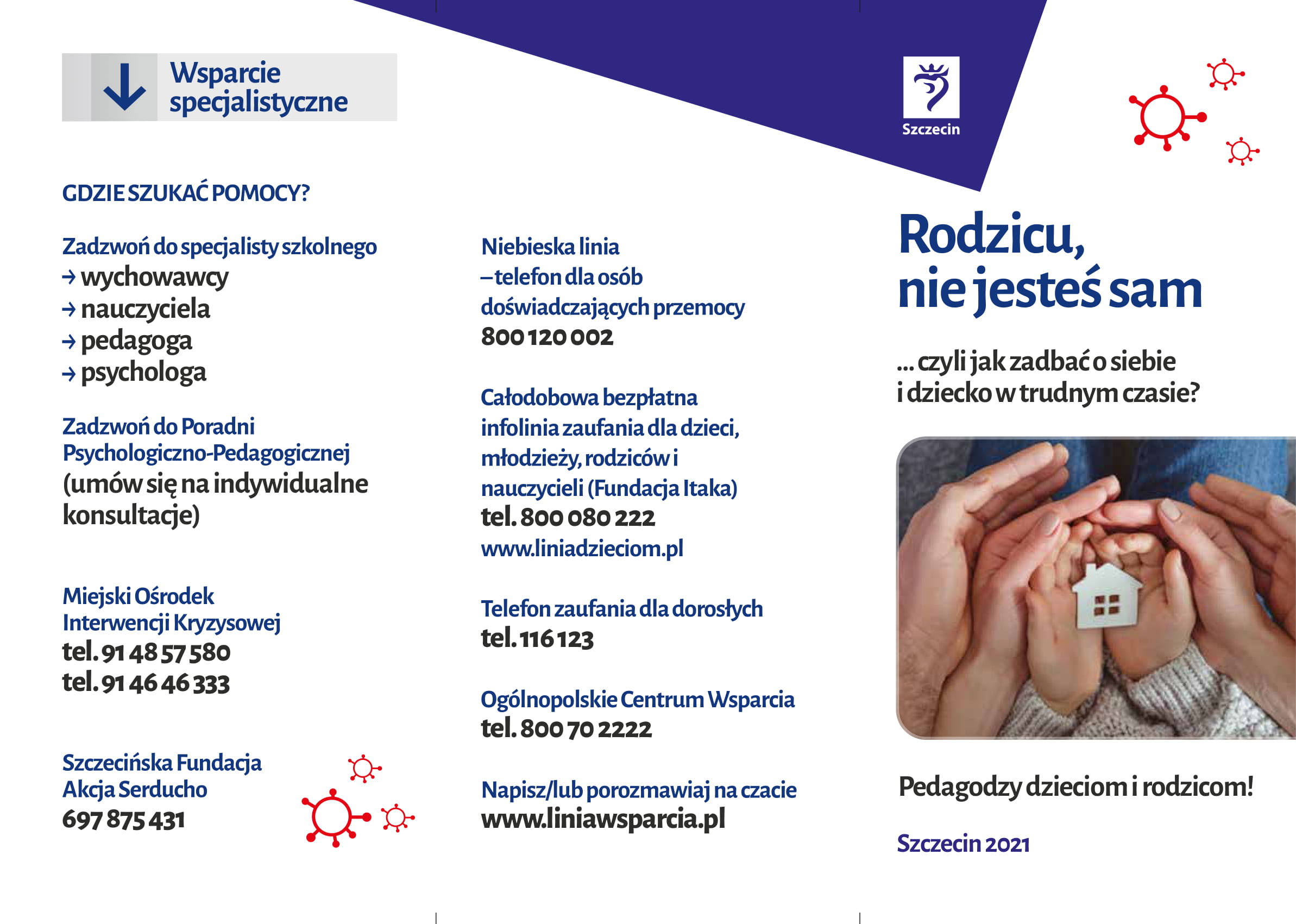 Wsparcie specjalistyczne

GDZIE SZUKAĆ POMOCY?

Zadzwoń do specjalisty szkolnego
→ wychowawcy
→ nauczyciela
→ pedagoga
→ psychologa

Zadzwoń do Poradni Psychologiczno-Pedagogicznej
(umów się na indywidualne konsultacje)

Miejski Ośrodek Interwencji Kryzysowej
tel. 91 48 57 580
tel. 91 46 46 333

Szczecińska Fundacja Akcja Serducho
697 875 431

Niebieska linia – telefon dla osób doświadczających przemocy
800 120 002

Całodobowa bezpłatna infolinia zaufania dla dzieci, młodzieży, rodziców i nauczycieli (Fundacja Itaka)
tel. 800 080 222
www.liniadzieciom.pl

Telefon zaufania dla dorosłych
tel. 116 123

Ogólnopolskie Centrum Wsparcia
tel. 800 70 2222

Napisz/lub porozmawiaj na czacie
www.liniawsparcia.pl

Szczecin

Rodzicu, nie jesteś sam

... czyli jak zadbać o siebie i dziecko w trudnym czasie?

Pedagodzy dzieciom i rodzicom!

Szczecin 2021